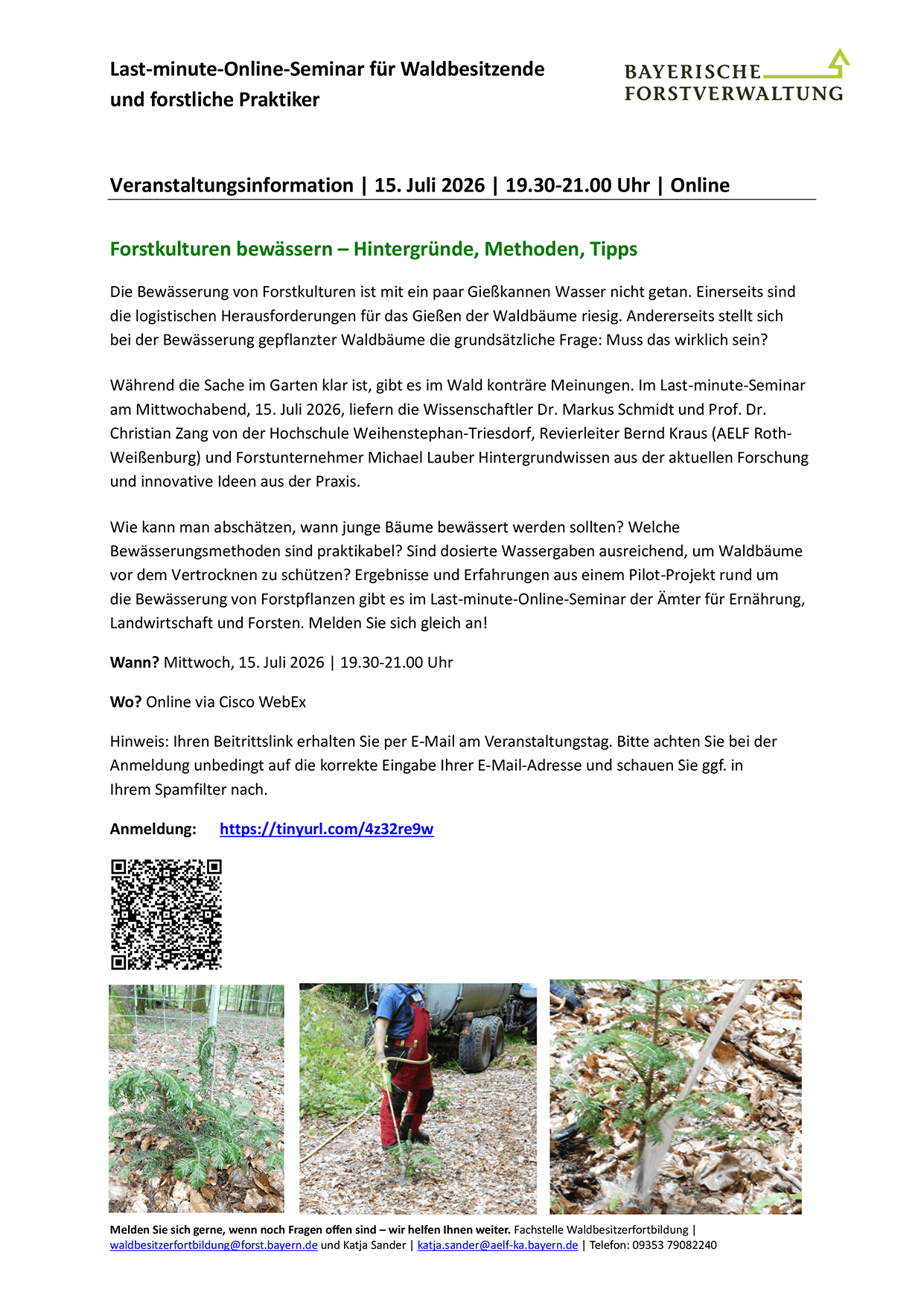 Last-minute-Online-Seminar für Waldbesitzende und forstliche Praktiker

BAYERISCHE FORSTVERWALTUNG

Veranstaltungsinformation | 15. Juli 2026 | 19.30-21.00 Uhr | Online

Forstkulturen bewässern – Hintergründe, Methoden, Tipps

Die Bewässerung von Forstkulturen ist mit ein paar Gießkannen Wasser nicht getan. Einerseits sind die logistischen Herausforderungen für das Gießen der Waldbäume riesig. Andererseits stellt sich bei der Bewässerung gepflanzter Waldbäume die grundsätzliche Frage: Muss das wirklich sein?

Während die Sache im Garten klar ist, gibt es im Wald konträre Meinungen. Im Last-minute-Seminar am Mittwochabend, 15. Juli 2026, liefern die Wissenschaftler Dr. Markus Schmidt und Prof. Dr. Christian Zang von der Hochschule Weihenstephan-Triesdorf, Revierleiter Bernd Kraus (AELF Roth-Weißenburg) und Forstunternehmer Michael Lauber Hintergrundwissen aus der aktuellen Forschung und innovative Ideen aus der Praxis.

Wie kann man abschätzen, wann junge Bäume bewässert werden sollten? Welche Bewässerungsmethoden sind praktikabel? Sind dosierte Wassergaben ausreichend, um Waldbäume vor dem Vertrocknen zu schützen? Ergebnisse und Erfahrungen aus einem Pilot-Projekt rund um die Bewässerung von Forstpflanzen gibt es im Last-minute-Online-Seminar der Ämter für Ernährung, Landwirtschaft und Forsten. Melden Sie sich gleich an!

Wann? Mittwoch, 15. Juli 2026 | 19.30-21.00 Uhr

Wo? Online via Cisco WebEx

Hinweis: Ihren Beitrittslink erhalten Sie per E-Mail am Veranstaltungstag. Bitte achten Sie bei der Anmeldung unbedingt auf die korrekte Eingabe Ihrer E-Mail-Adresse und schauen Sie ggf. in Ihrem Spamfilter nach.

Anmeldung: https://tinyurl.com/4z32re9w

Melden Sie sich gerne, wenn noch Fragen offen sind – wir helfen Ihnen weiter. Fachstelle Waldbesitzerfortbildung | waldbesitzerfortbildung@forst.bayern.de und Katja Sander | katja.sander@aelf-ka.bayern.de | Telefon: 09353 79082240